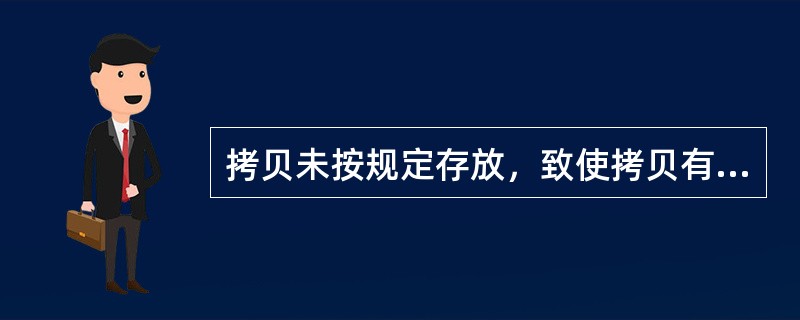 拷贝未按规定存放，致使拷贝有...